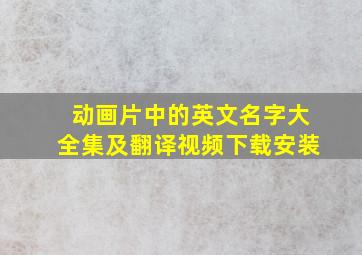 动画片中的英文名字大全集及翻译视频下载安装